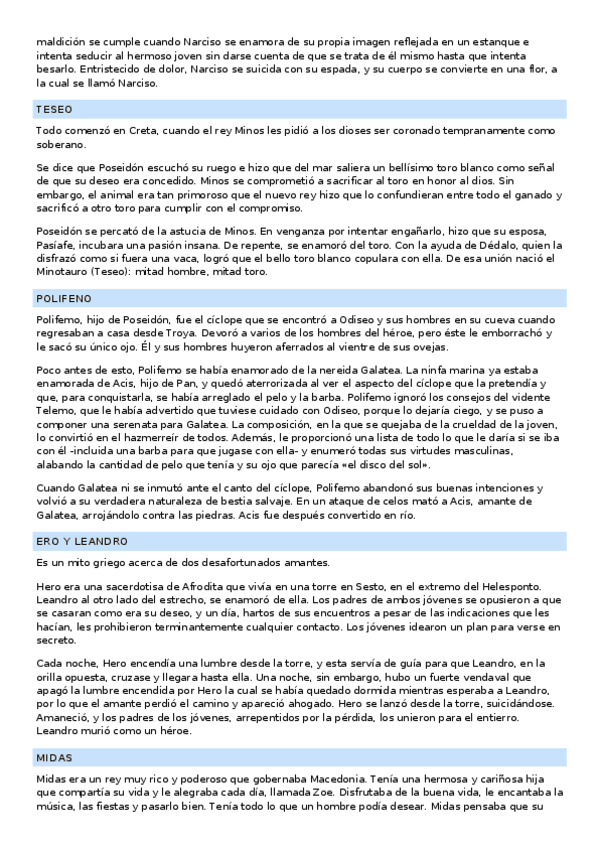 maldición se cumple cuando Narciso se enamora de su propia imagen reflejada en un estanque e intenta seducir al hermoso joven sin darse cuenta de que se trata de él mismo hasta que intenta besarlo. Entristecido de dolor, Narciso se suicida con su espada, y su cuerpo se convierte en una flor, a la cual se llamó Narciso.

TESEO

Todo comenzó en Creta, cuando el rey Minos les pidió a los dioses ser coronado tempranamente como soberano.

Se dice que Poseidón escuchó su ruego e hizo que del mar saliera un bellísimo toro blanco como señal de que su deseo era concedido. Minos se comprometió a sacrificar al toro en honor al dios. Sin embargo, el animal era tan primoroso que el nuevo rey hizo que lo confundieran entre todo el ganado y sacrificó a otro toro para cumplir con el compromiso.

Poseidón se percató de la astucia de Minos. En venganza por intentar engañarlo, hizo que su esposa, Pasífae, incubara una pasión insana. De repente, se enamoró del toro. Con la ayuda de Dédalo, quien la disfrazó como si fuera una vaca, logró que el bello toro blanco copulara con ella. De esa unión nació el Minotauro (Teseo): mitad hombre, mitad toro.

POLIFENO

Polifemo, hijo de Poseidón, fue el cíclope que se encontró a Odiseo y sus hombres en su cueva cuando regresaban a casa desde Troya. Devoró a varios de los hombres del héroe, pero éste le emborrachó y le sacó su único ojo. Él y sus hombres huyeron aferrados al vientre de sus ovejas.

Poco antes de esto, Polifemo se había enamorado de la nereida Galatea. La ninfa marina ya estaba enamorada de Acis, hijo de Pan, y quedó aterrorizada al ver el aspecto del cíclope que la pretendía y que, para conquistarla, se había arreglado el pelo y la barba. Polifemo ignoró los consejos del vidente Telemo, que le había advertido que tuviese cuidado con Odiseo, porque lo dejaría ciego, y se puso a componer una serenata para Galatea. La composición, en la que se quejaba de la crueldad de la joven, lo convirtió en el hazmerreír de todos. Además, le proporcionó una lista de todo lo que le daría si se iba con él -incluida una barba para que jugase con ella- y enumeró todas sus virtudes masculinas, alabando la cantidad de pelo que tenía y su ojo que parecía «el disco del sol».

Cuando Galatea ni se inmutó ante el canto del cíclope, Polifemo abandonó sus buenas intenciones y volvió a su verdadera naturaleza de bestia salvaje. En un ataque de celos mató a Acis, amante de Galatea, arrojándolo contra las piedras. Acis fue después convertido en río.

ERO Y LEANDRO

Es un mito griego acerca de dos desafortunados amantes.

Hero era una sacerdotisa de Afrodita que vivía en una torre en Sesto, en el extremo del Helesponto. Leandro al otro lado del estrecho, se enamoró de ella. Los padres de ambos jóvenes se opusieron a que se casaran como era su deseo, y un día, hartos de sus encuentros a pesar de las indicaciones que les hacían, les prohibieron terminantemente cualquier contacto. Los jóvenes idearon un plan para verse en secreto.

Cada noche, Hero encendía una lumbre desde la torre, y esta servía de guía para que Leandro, en la orilla opuesta, cruzase y llegara hasta ella. Una noche, sin embargo, hubo un fuerte vendaval que apagó la lumbre encendida por Hero la cual se había quedado dormida mientras esperaba a Leandro, por lo que el amante perdió el camino y apareció ahogado. Hero se lanzó desde la torre, suicidándose. Amaneció, y los padres de los jóvenes, arrepentidos por la pérdida, los unieron para el entierro. Leandro murió como un héroe.

MIDAS

Midas era un rey muy rico y poderoso que gobernaba Macedonia. Tenía una hermosa y cariñosa hija que compartía su vida y le alegraba cada día, llamada Zoe. Disfrutaba de la buena vida, le encantaba la música, las fiestas y pasarlo bien. Tenía todo lo que un hombre podía desear. Midas pensaba que su